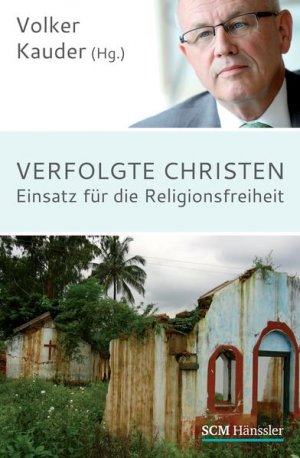 Volker
Kauder (Hg.)

VERFOLGTE CHRISTEN
Einsatz für die Religionsfreiheit

SCM Hänssler